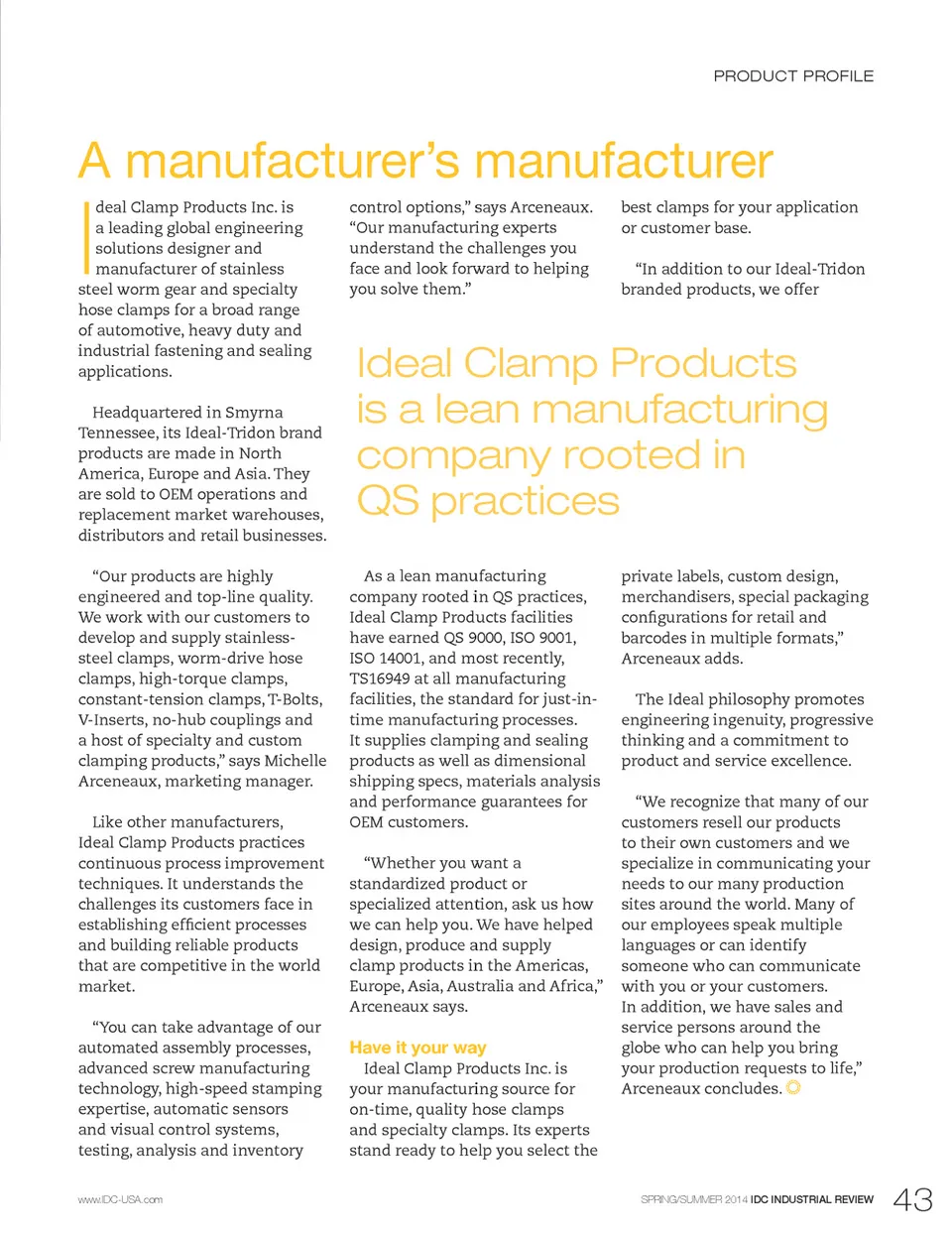 PRODUCT PROFILE

A manufacturer's manufacturer

Ideal Clamp Products Inc. is a leading global engineering solutions designer and manufacturer of stainless steel worm gear and specialty hose clamps for a broad range of automotive, heavy duty and industrial fastening and sealing applications.

Headquartered in Smyrna Tennessee, its Ideal-Tridon brand products are made in North America, Europe and Asia. They are sold to OEM operations and replacement market warehouses, distributors and retail businesses.

"Our products are highly engineered and top-line quality. We work with our customers to develop and supply stainless-steel clamps, worm-drive hose clamps, high-torque clamps, constant-tension clamps, T-Bolts, V-Inserts, no-hub couplings and a host of specialty and custom clamping products," says Michelle Arceneaux, marketing manager.

Like other manufacturers, Ideal Clamp Products practices continuous process improvement techniques. It understands the challenges its customers face in establishing efficient processes and building reliable products that are competitive in the world market.

"You can take advantage of our automated assembly processes, advanced screw manufacturing technology, high-speed stamping expertise, automatic sensors and visual control systems, testing, analysis and inventory control options," says Arceneaux. "Our manufacturing experts understand the challenges you face and look forward to helping you solve them."

Ideal Clamp Products is a lean manufacturing company rooted in QS practices

As a lean manufacturing company rooted in QS practices, Ideal Clamp Products facilities have earned QS 9000, ISO 9001, ISO 14001, and most recently, TS16949 at all manufacturing facilities, the standard for just-in-time manufacturing processes. It supplies clamping and sealing products as well as dimensional shipping specs, materials analysis and performance guarantees for OEM customers.

"Whether you want a standardized product or specialized attention, ask us how we can help you. We have helped design, produce and supply clamp products in the Americas, Europe, Asia, Australia and Africa," Arceneaux says.

Have it your way

Ideal Clamp Products Inc. is your manufacturing source for on-time, quality hose clamps and specialty clamps. Its experts stand ready to help you select the best clamps for your application or customer base.

"In addition to our Ideal-Tridon branded products, we offer private labels, custom design, merchandisers, special packaging configurations for retail and barcodes in multiple formats," Arceneaux adds.

The Ideal philosophy promotes engineering ingenuity, progressive thinking and a commitment to product and service excellence.

"We recognize that many of our customers resell our products to their own customers and we specialize in communicating your needs to our many production sites around the world. Many of our employees speak multiple languages or can identify someone who can communicate with you or your customers. In addition, we have sales and service persons around the globe who can help you bring your production requests to life," Arceneaux concludes.

www.IDC-USA.com

SPRING/SUMMER 2014 IDC INDUSTRIAL REVIEW 43